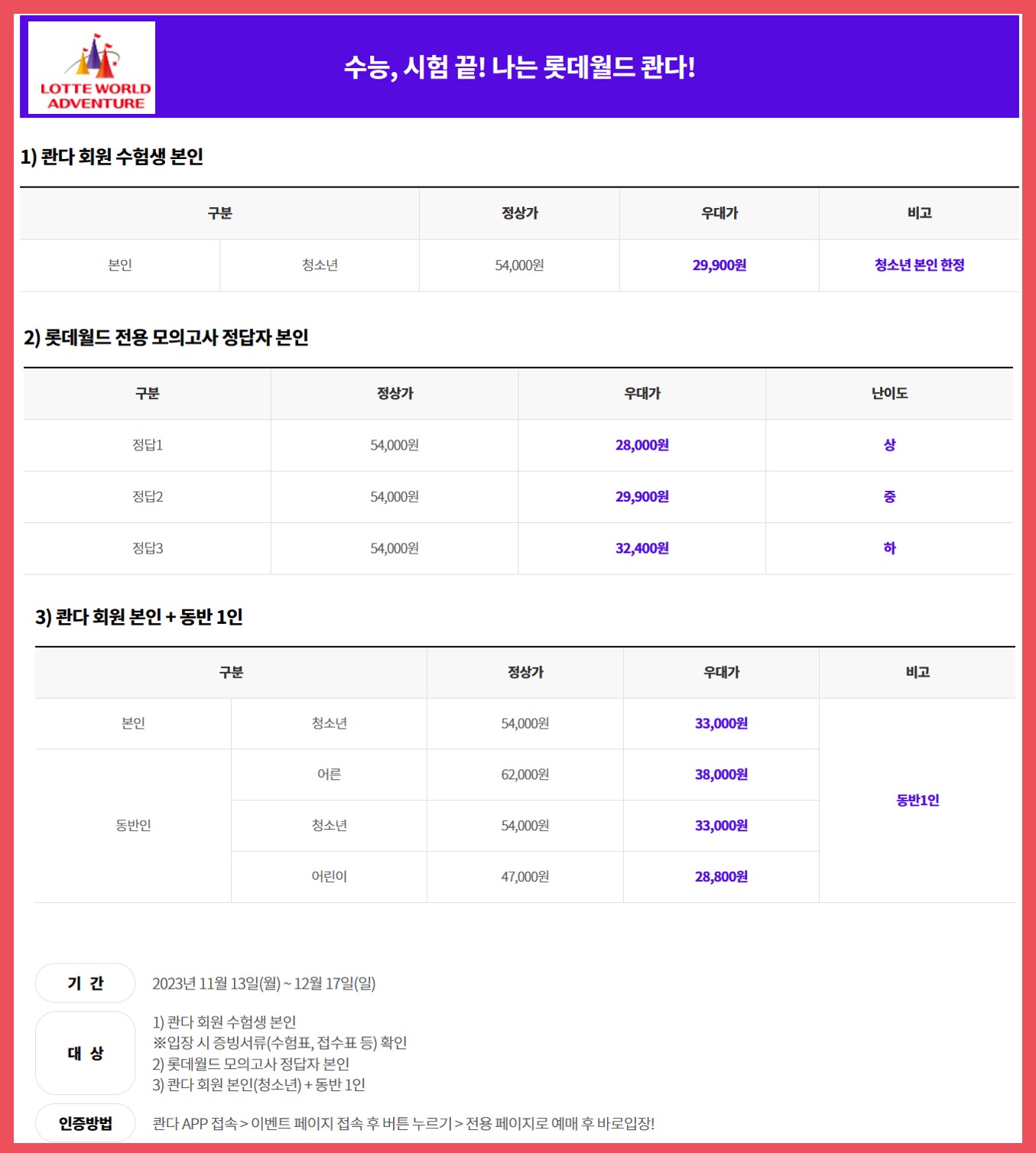 LOTTE WORLD ADVENTURE

수능, 시험 끝! 나는 롯데월드 콴다!

1) 콴다 회원 수험생 본인

| 구분 | | 정상가 | 우대가 | 비고 |
|---|---|---|---|---|
| 본인 | 청소년 | 54,000원 | 29,900원 | 청소년 본인 한정 |

2) 롯데월드 전용 모의고사 정답자 본인

| 구분 | 정상가 | 우대가 | 난이도 |
|---|---|---|---|
| 정답1 | 54,000원 | 28,000원 | 상 |
| 정답2 | 54,000원 | 29,900원 | 중 |
| 정답3 | 54,000원 | 32,400원 | 하 |

3) 콴다 회원 본인 + 동반 1인

| 구분 | | 정상가 | 우대가 | 비고 |
|---|---|---|---|---|
| 본인 | 청소년 | 54,000원 | 33,000원 | 동반1인 |
| 동반인 | 어른 | 62,000원 | 38,000원 | |
| | 청소년 | 54,000원 | 33,000원 | |
| | 어린이 | 47,000원 | 28,800원 | |

기 간
2023년 11월 13일(월) ~ 12월 17일(일)

대 상
1) 콴다 회원 수험생 본인
※입장 시 증빙서류(수험표, 접수표 등) 확인
2) 롯데월드 모의고사 정답자 본인
3) 콴다 회원 본인(청소년) + 동반 1인

인증방법
콴다 APP 접속 > 이벤트 페이지 접속 후 버튼 누르기 > 전용 페이지로 예매 후 바로입장!